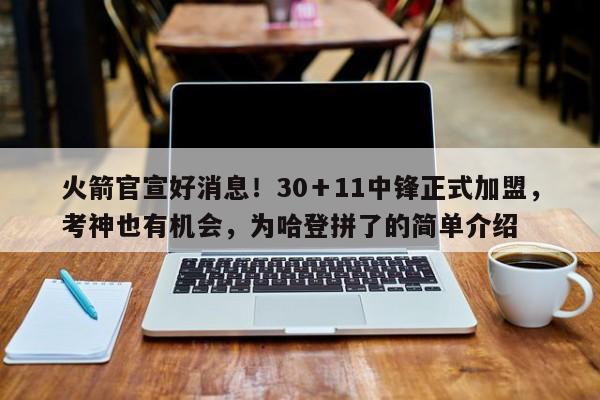 火箭官宣好消息！30＋11中锋正式加盟，考神也有机会，为哈登拼了的简单介绍